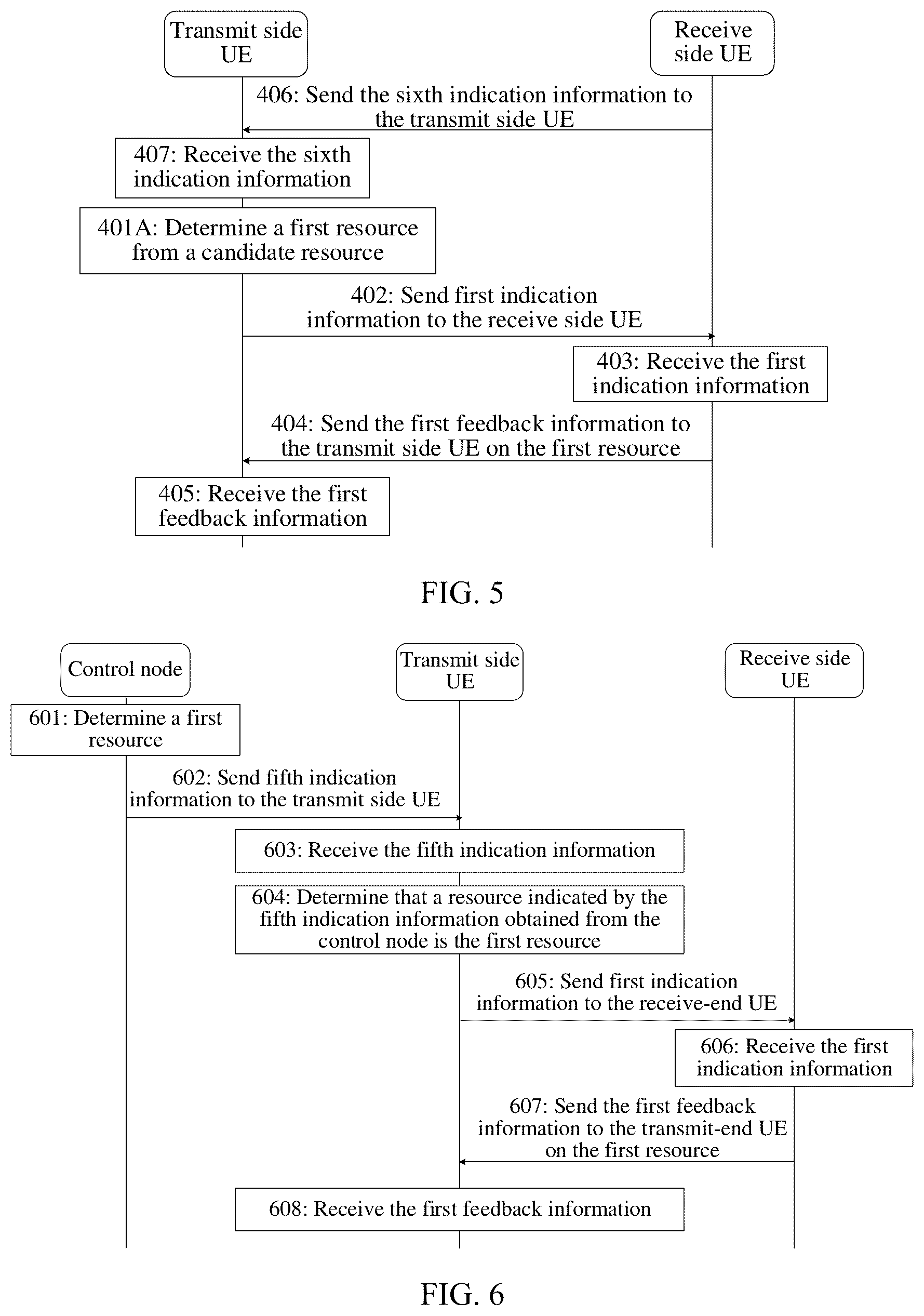 Transmit side UE

Receive side UE

406: Send the sixth indication information to the transmit side UE

407: Receive the sixth indication information

401A: Determine a first resource from a candidate resource

402: Send first indication information to the receive side UE

403: Receive the first indication information

404: Send the first feedback information to the transmit side UE on the first resource

405: Receive the first feedback information

FIG. 5

Control node

Transmit side UE

Receive side UE

601: Determine a first resource

602: Send fifth indication information to the transmit side UE

603: Receive the fifth indication information

604: Determine that a resource indicated by the fifth indication information obtained from the control node is the first resource

605: Send first indication information to the receive-end UE

606: Receive the first indication information

607: Send the first feedback information to the transmit-end UE on the first resource

608: Receive the first feedback information

FIG. 6